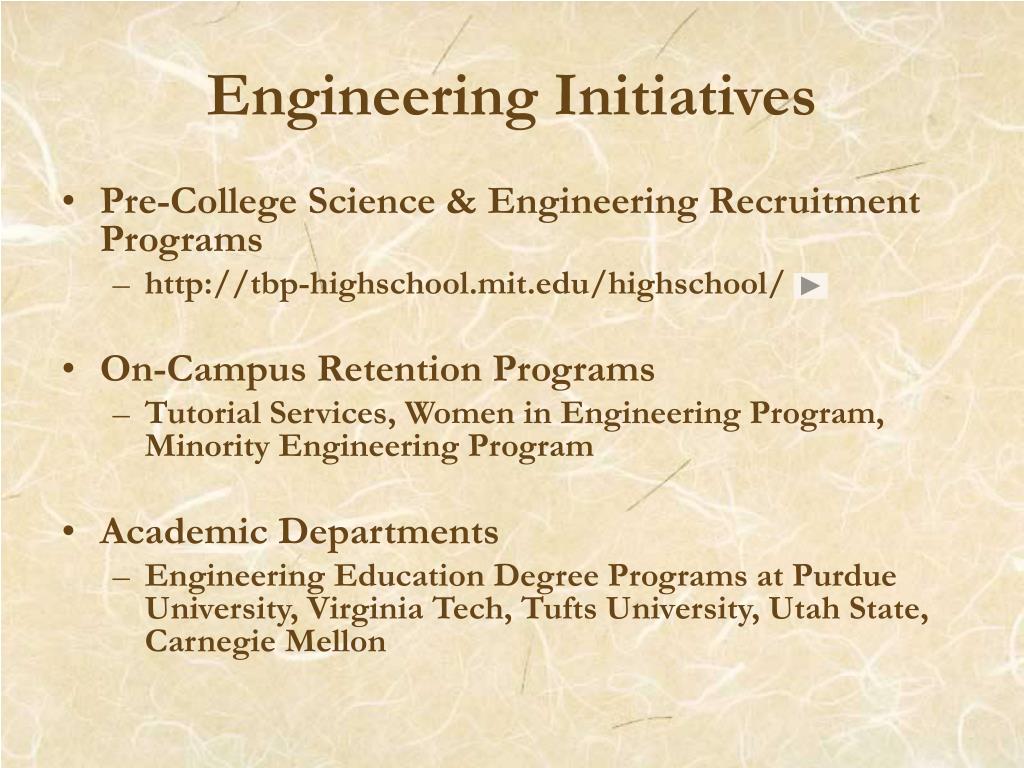 Engineering Initiatives

• Pre-College Science & Engineering Recruitment Programs
– http://tbp-highschool.mit.edu/highschool/

• On-Campus Retention Programs
– Tutorial Services, Women in Engineering Program, Minority Engineering Program

• Academic Departments
– Engineering Education Degree Programs at Purdue University, Virginia Tech, Tufts University, Utah State, Carnegie Mellon